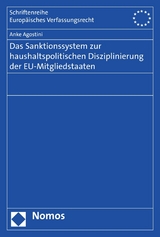 Schriftenreihe
Europäisches Verfassungsrecht

Anke Agostini

Das Sanktionssystem zur haushaltspolitischen Disziplinierung der EU-Mitgliedstaaten

Nomos